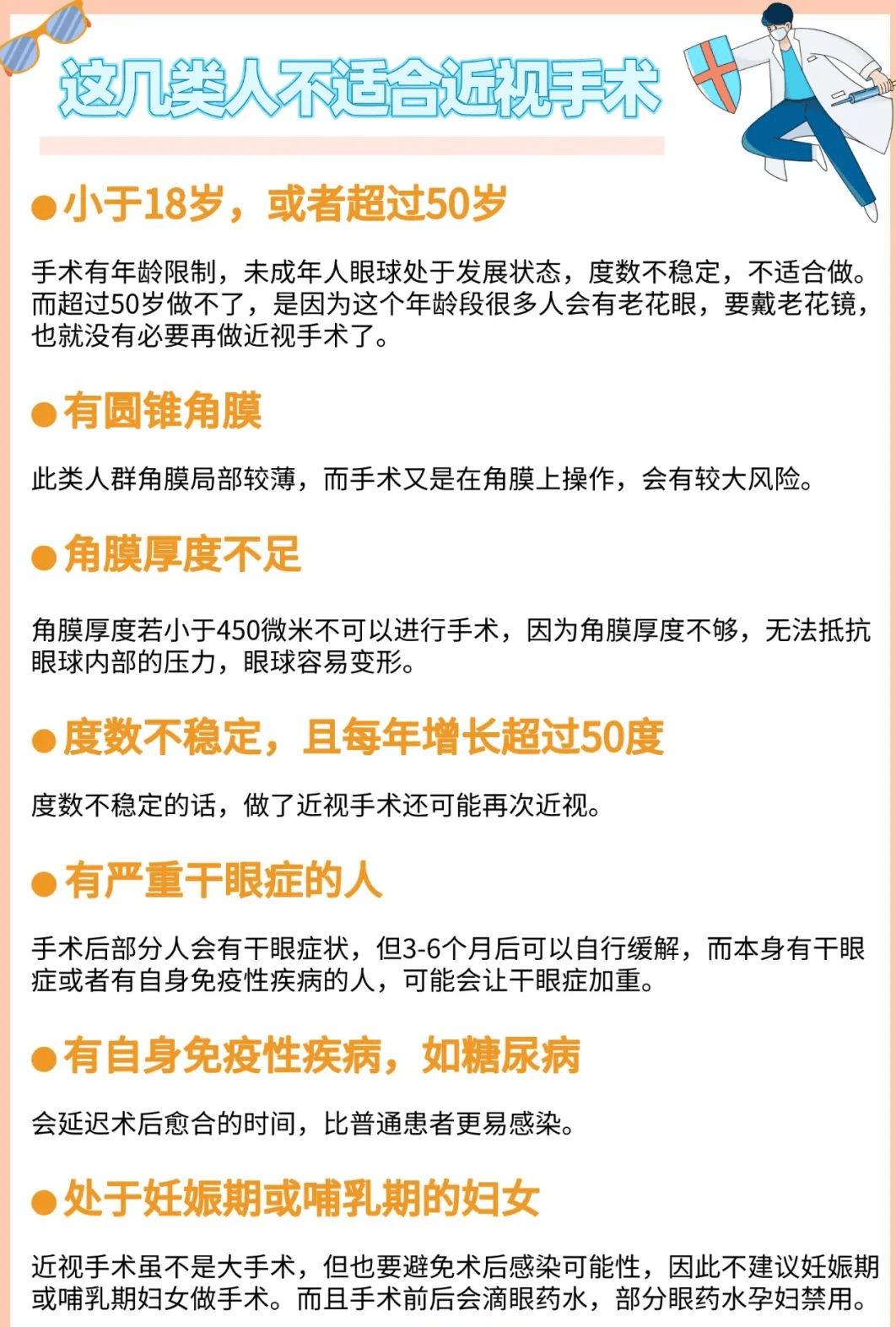 这几类人不适合近视手术

●小于18岁，或者超过50岁

手术有年龄限制，未成年人眼球处于发展状态，度数不稳定，不适合做。而超过50岁做不了，是因为这个年龄段很多人会有老花眼，要戴老花镜，也就没有必要再做近视手术了。

●有圆锥角膜

此类人群角膜局部较薄，而手术又是在角膜上操作，会有较大风险。

●角膜厚度不足

角膜厚度若小于450微米不可以进行手术，因为角膜厚度不够，无法抵抗眼球内部的压力，眼球容易变形。

●度数不稳定，且每年增长超过50度

度数不稳定的话，做了近视手术还可能再次近视。

●有严重干眼症的人

手术后部分人会有干眼症状，但3-6个月后可以自行缓解，而本身有干眼症或者有自身免疫性疾病的人，可能会让干眼症加重。

●有自身免疫性疾病，如糖尿病

会延迟术后愈合的时间，比普通患者更易感染。

●处于妊娠期或哺乳期的妇女

近视手术虽不是大手术，但也要避免术后感染可能性，因此不建议妊娠期或哺乳期妇女做手术。而且手术前后会滴眼药水，部分眼药水孕妇禁用。